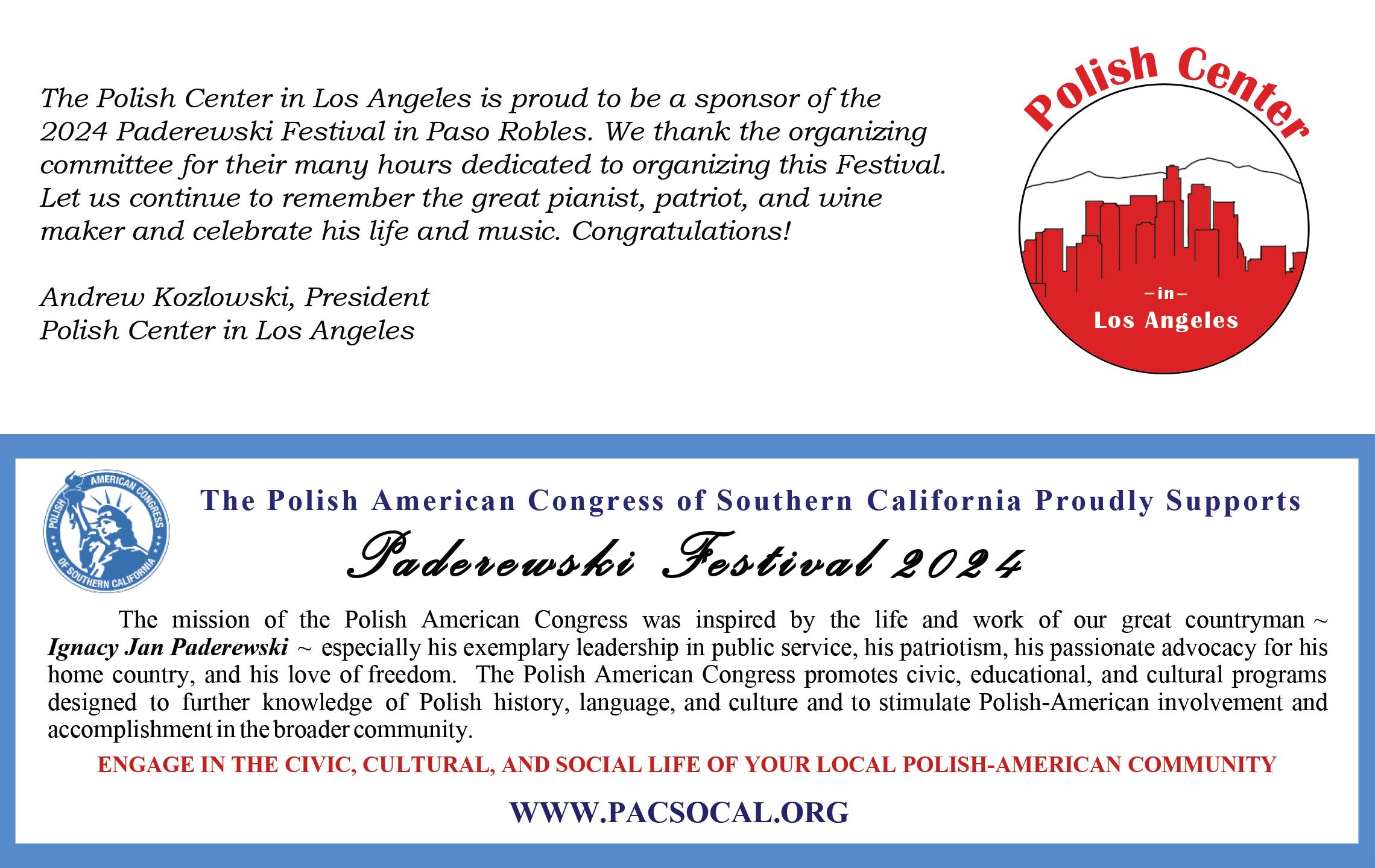 The Polish Center in Los Angeles is proud to be a sponsor of the 2024 Paderewski Festival in Paso Robles. We thank the organizing committee for their many hours dedicated to organizing this Festival. Let us continue to remember the great pianist, patriot, and wine maker and celebrate his life and music. Congratulations!

Andrew Kozlowski, President
Polish Center in Los Angeles

Polish Center
-in-
Los Angeles

POLISH AMERICAN CONGRESS OF SOUTHERN CALIFORNIA

The Polish American Congress of Southern California Proudly Supports

Paderewski Festival 2024

The mission of the Polish American Congress was inspired by the life and work of our great countryman ~ Ignacy Jan Paderewski ~ especially his exemplary leadership in public service, his patriotism, his passionate advocacy for his home country, and his love of freedom. The Polish American Congress promotes civic, educational, and cultural programs designed to further knowledge of Polish history, language, and culture and to stimulate Polish-American involvement and accomplishment in the broader community.

ENGAGE IN THE CIVIC, CULTURAL, AND SOCIAL LIFE OF YOUR LOCAL POLISH-AMERICAN COMMUNITY

WWW.PACSOCAL.ORG